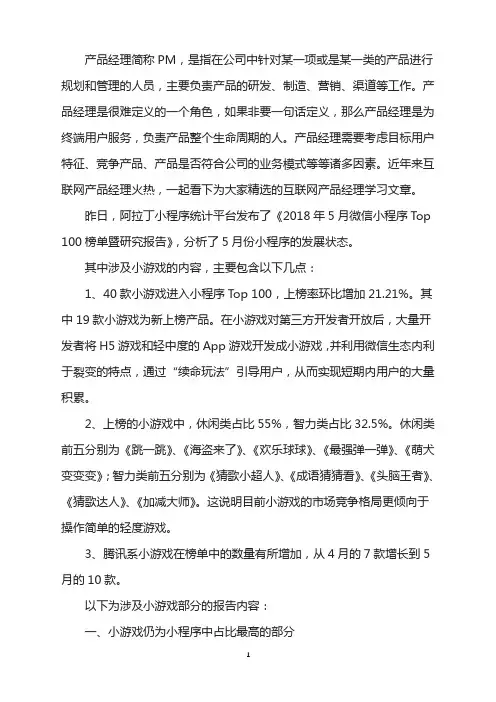 产品经理简称 PM，是指在公司中针对某一项或是某一类的产品进行规划和管理的人员，主要负责产品的研发、制造、营销、渠道等工作。产品经理是很难定义的一个角色，如果非要一句话定义，那么产品经理是为终端用户服务，负责产品整个生命周期的人。产品经理需要考虑目标用户特征、竞争产品、产品是否符合公司的业务模式等等诸多因素。近年来互联网产品经理火热，一起看下为大家精选的互联网产品经理学习文章。

昨日，阿拉丁小程序统计平台发布了《2018 年 5 月微信小程序 Top 100 榜单暨研究报告》，分析了 5 月份小程序的发展状态。

其中涉及小游戏的内容，主要包含以下几点：

1、40 款小游戏进入小程序 Top 100，上榜率环比增加 21.21%。其中 19 款小游戏为新上榜产品。在小游戏对第三方开发者开放后，大量开发者将 H5 游戏和轻中度的 App 游戏开发成小游戏，并利用微信生态内利于裂变的特点，通过“续命玩法”引导用户，从而实现短期内用户的大量积累。

2、上榜的小游戏中，休闲类占比 55%，智力类占比 32.5%。休闲类前五分别为《跳一跳》、《海盗来了》、《欢乐球球》、《最强弹一弹》、《萌犬变变变》；智力类前五分别为《猜歌小超人》、《成语猜猜看》、《头脑王者》、《猜歌达人》、《加减大师》。这说明目前小游戏的市场竞争格局更倾向于操作简单的轻度游戏。

3、腾讯系小游戏在榜单中的数量有所增加，从 4 月的 7 款增长到 5 月的 10 款。

以下为涉及小游戏部分的报告内容：

一、小游戏仍为小程序中占比最高的部分

1